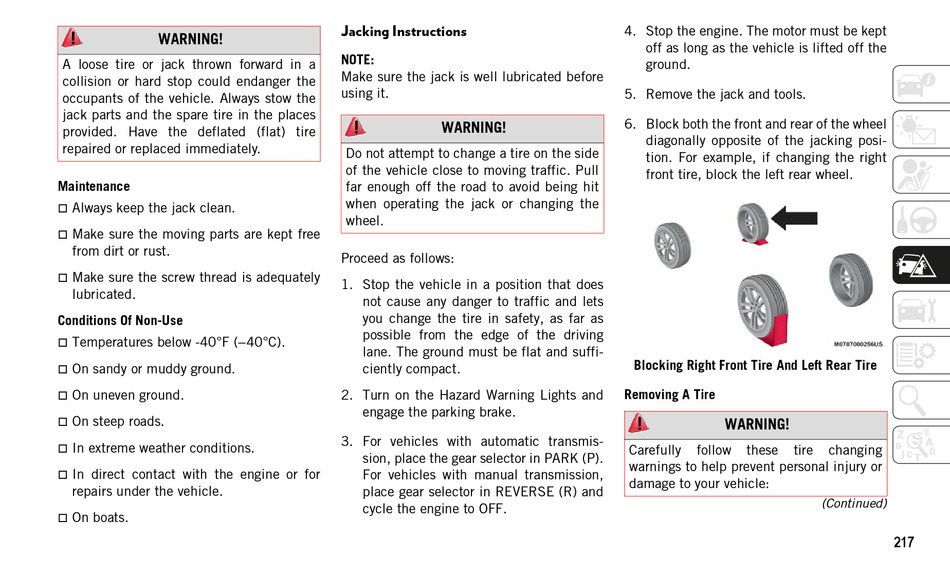 WARNING!

A loose tire or jack thrown forward in a collision or hard stop could endanger the occupants of the vehicle. Always stow the jack parts and the spare tire in the places provided. Have the deflated (flat) tire repaired or replaced immediately.

Maintenance

□ Always keep the jack clean.

□ Make sure the moving parts are kept free from dirt or rust.

□ Make sure the screw thread is adequately lubricated.

Conditions Of Non-Use

□ Temperatures below -40°F (–40°C).

□ On sandy or muddy ground.

□ On uneven ground.

□ On steep roads.

□ In extreme weather conditions.

□ In direct contact with the engine or for repairs under the vehicle.

□ On boats.

Jacking Instructions

NOTE:
Make sure the jack is well lubricated before using it.

WARNING!

Do not attempt to change a tire on the side of the vehicle close to moving traffic. Pull far enough off the road to avoid being hit when operating the jack or changing the wheel.

Proceed as follows:

1. Stop the vehicle in a position that does not cause any danger to traffic and lets you change the tire in safety, as far as possible from the edge of the driving lane. The ground must be flat and sufficiently compact.

2. Turn on the Hazard Warning Lights and engage the parking brake.

3. For vehicles with automatic transmission, place the gear selector in PARK (P). For vehicles with manual transmission, place gear selector in REVERSE (R) and cycle the engine to OFF.

4. Stop the engine. The motor must be kept off as long as the vehicle is lifted off the ground.

5. Remove the jack and tools.

6. Block both the front and rear of the wheel diagonally opposite of the jacking position. For example, if changing the right front tire, block the left rear wheel.

M0707000256US

Blocking Right Front Tire And Left Rear Tire

Removing A Tire

WARNING!

Carefully follow these tire changing warnings to help prevent personal injury or damage to your vehicle:

(Continued)

217